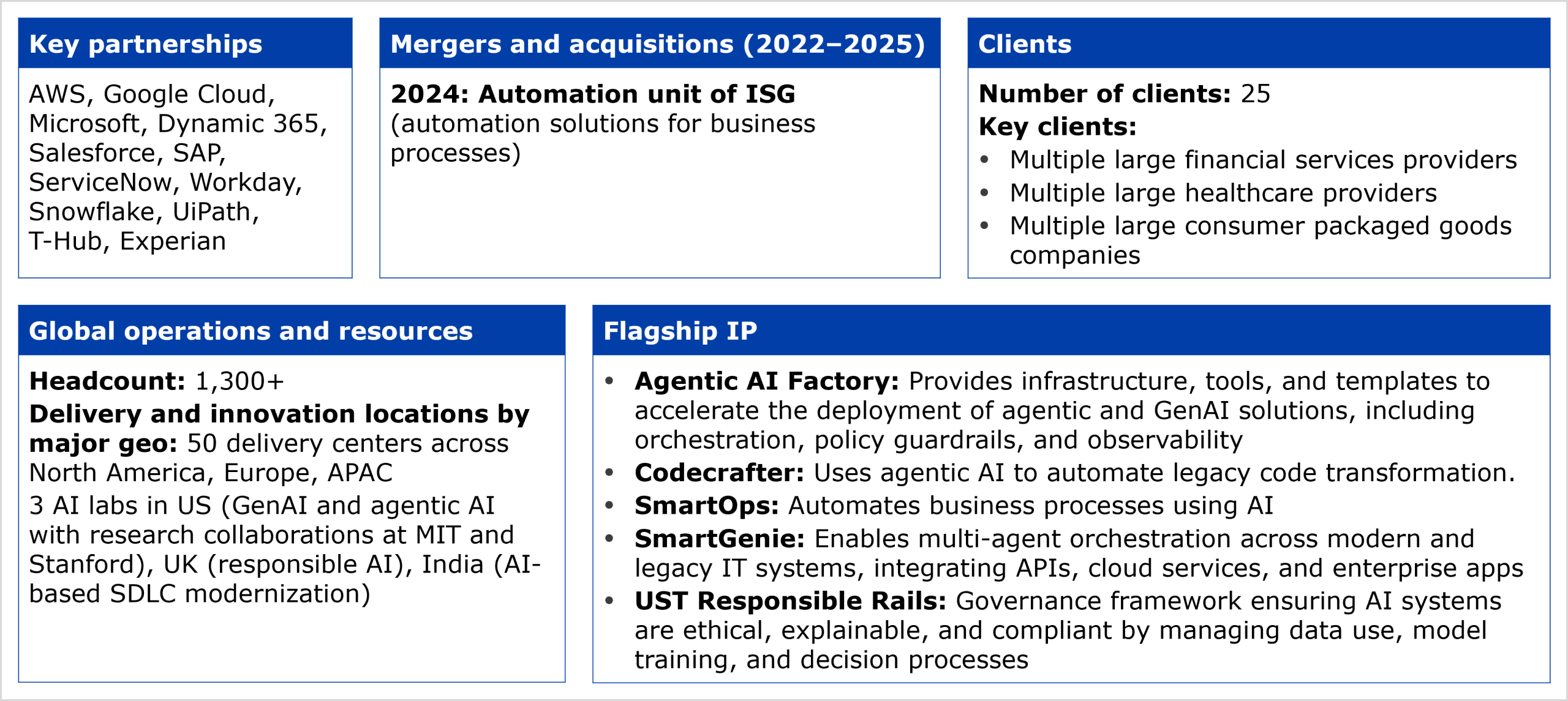 Key partnerships

AWS, Google Cloud, Microsoft, Dynamic 365, Salesforce, SAP, ServiceNow, Workday, Snowflake, UiPath, T-Hub, Experian

Mergers and acquisitions (2022–2025)

2024: Automation unit of ISG (automation solutions for business processes)

Clients

Number of clients: 25

Key clients:

• Multiple large financial services providers
• Multiple large healthcare providers
• Multiple large consumer packaged goods companies

Global operations and resources

Headcount: 1,300+

Delivery and innovation locations by major geo: 50 delivery centers across North America, Europe, APAC

3 AI labs in US (GenAI and agentic AI with research collaborations at MIT and Stanford), UK (responsible AI), India (AI-based SDLC modernization)

Flagship IP

• Agentic AI Factory: Provides infrastructure, tools, and templates to accelerate the deployment of agentic and GenAI solutions, including orchestration, policy guardrails, and observability
• Codecrafter: Uses agentic AI to automate legacy code transformation.
• SmartOps: Automates business processes using AI
• SmartGenie: Enables multi-agent orchestration across modern and legacy IT systems, integrating APIs, cloud services, and enterprise apps
• UST Responsible Rails: Governance framework ensuring AI systems are ethical, explainable, and compliant by managing data use, model training, and decision processes